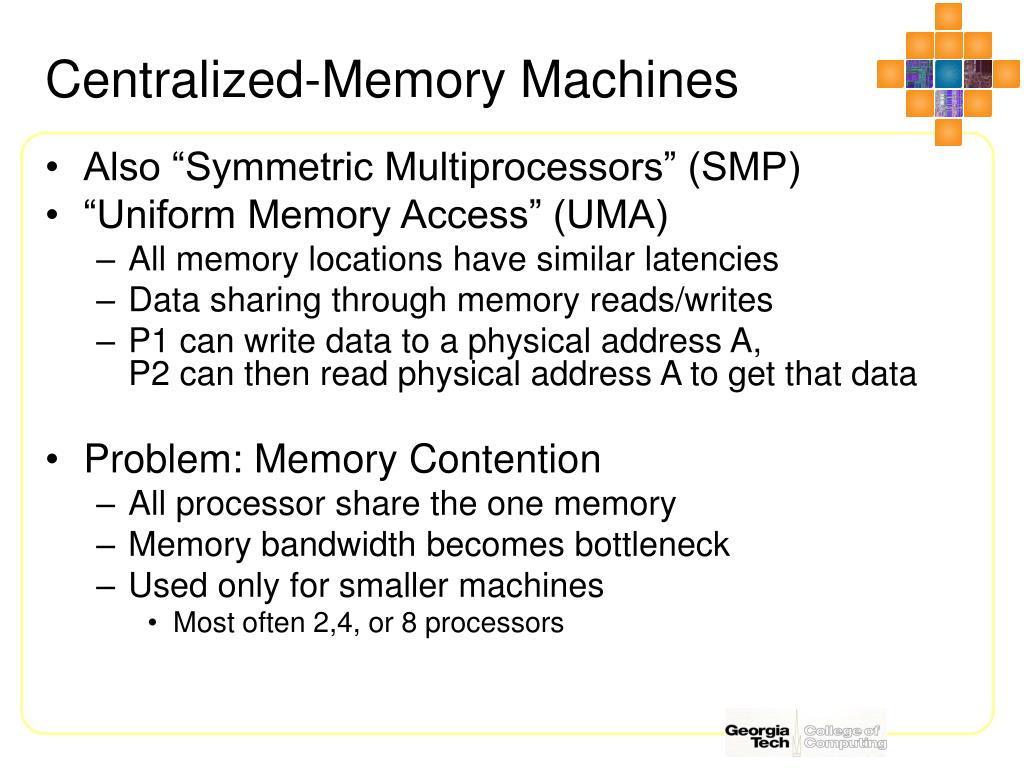 Centralized-Memory Machines

• Also “Symmetric Multiprocessors” (SMP)
• “Uniform Memory Access” (UMA)
– All memory locations have similar latencies
– Data sharing through memory reads/writes
– P1 can write data to a physical address A, P2 can then read physical address A to get that data

• Problem: Memory Contention
– All processor share the one memory
– Memory bandwidth becomes bottleneck
– Used only for smaller machines
• Most often 2,4, or 8 processors

Georgia Tech College of Computing